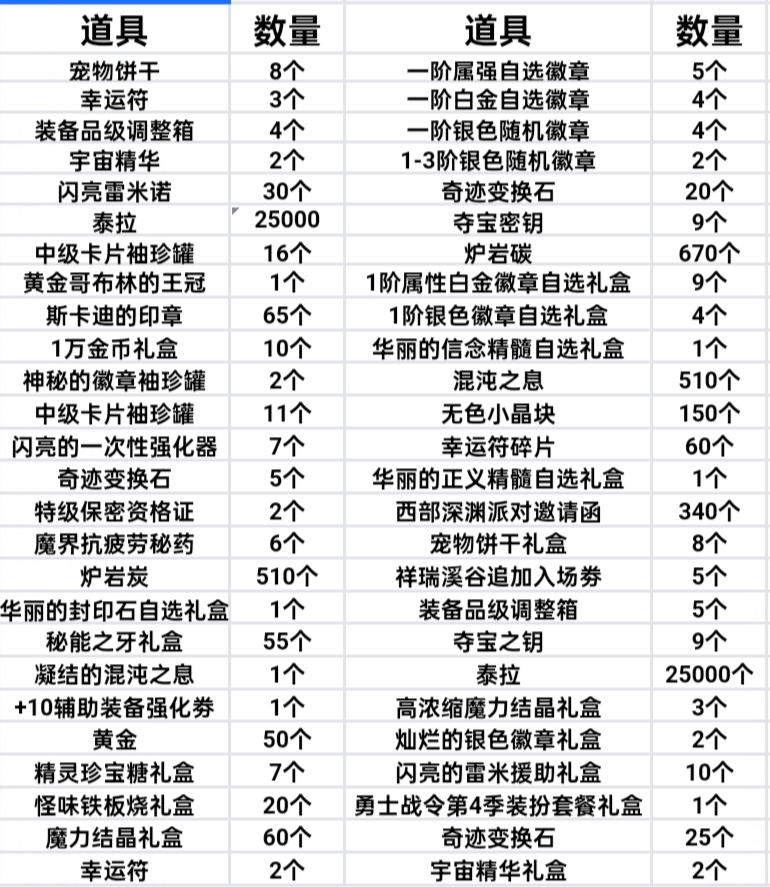 | 道具 | 数量 | 道具 | 数量 |
|---|---|---|---|
| 宠物饼干 | 8个 | 一阶属强自选徽章 | 5个 |
| 幸运符 | 3个 | 一阶白金自选徽章 | 4个 |
| 装备品级调整箱 | 4个 | 一阶银色随机徽章 | 4个 |
| 宇宙精华 | 2个 | 1-3阶银色随机徽章 | 2个 |
| 闪亮雷米诺 | 30个 | 奇迹变换石 | 20个 |
| 泰拉 | 25000 | 夺宝密钥 | 9个 |
| 中级卡片袖珍罐 | 16个 | 炉岩碳 | 670个 |
| 黄金哥布林的王冠 | 1个 | 1阶属性白金徽章自选礼盒 | 9个 |
| 斯卡迪的印章 | 65个 | 1阶银色徽章自选礼盒 | 4个 |
| 1万金币礼盒 | 10个 | 华丽的信念精髓自选礼盒 | 1个 |
| 神秘的徽章袖珍罐 | 2个 | 混沌之息 | 510个 |
| 中级卡片袖珍罐 | 11个 | 无色小晶块 | 150个 |
| 闪亮的一次性强化器 | 7个 | 幸运符碎片 | 60个 |
| 奇迹变换石 | 5个 | 华丽的正义精髓自选礼盒 | 1个 |
| 特级保密资格证 | 2个 | 西部深渊派对邀请函 | 340个 |
| 魔界抗疲劳秘药 | 6个 | 宠物饼干礼盒 | 8个 |
| 炉岩炭 | 510个 | 祥瑞溪谷追加入场券 | 5个 |
| 华丽的封印石自选礼盒 | 1个 | 装备品级调整箱 | 5个 |
| 秘能之牙礼盒 | 55个 | 夺宝之钥 | 9个 |
| 凝结的混沌之息 | 1个 | 泰拉 | 25000个 |
| +10辅助装备强化券 | 1个 | 高浓缩魔力结晶礼盒 | 3个 |
| 黄金 | 50个 | 灿烂的银色徽章礼盒 | 2个 |
| 精灵珍宝糖礼盒 | 7个 | 闪亮的雷米援助礼盒 | 10个 |
| 怪味铁板烧礼盒 | 20个 | 勇士战令第4季装扮套餐礼盒 | 1个 |
| 魔力结晶礼盒 | 60个 | 奇迹变换石 | 25个 |
| 幸运符 | 2个 | 宇宙精华礼盒 | 2个 |